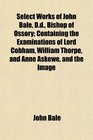 Select Works of John Bale, D.d., Bishop of Ossory; Containing the Examinations of Lord Cobham, William Thorpe, and Anne Askewe, and the Image

John Bale